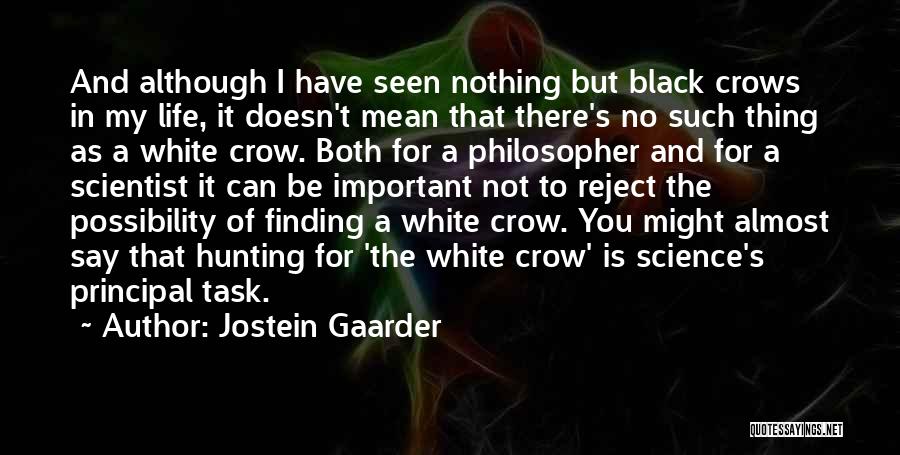 And although I have seen nothing but black crows in my life, it doesn't mean that there's no such thing as a white crow. Both for a philosopher and for a scientist it can be important not to reject the possibility of finding a white crow. You might almost say that hunting for 'the white crow' is science's principal task.

~ Author: Jostein Gaarder

QUOTESSAYINGS.NET